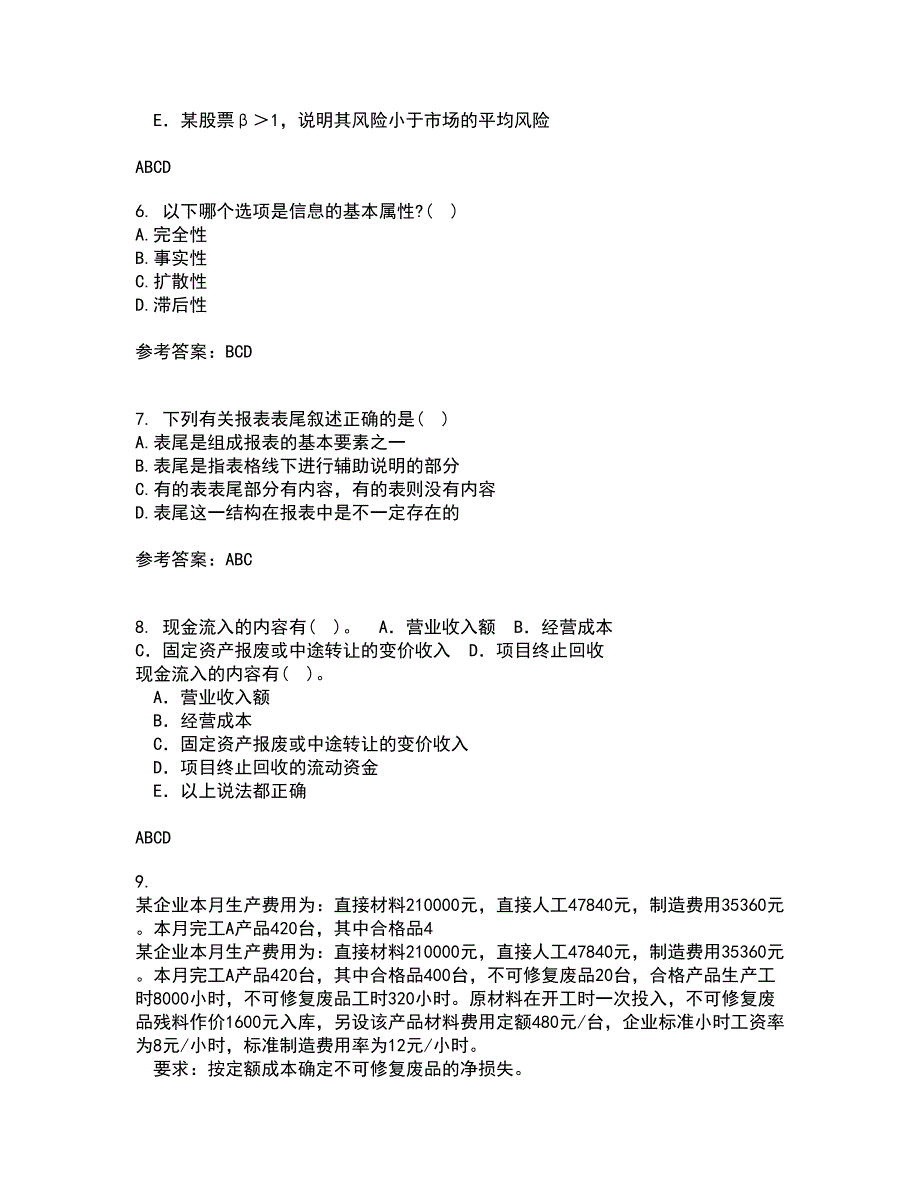 E．某股票β＞1，说明其风险小于市场的平均风险

ABCD

6. 以下哪个选项是信息的基本属性?( )
A.完全性
B.事实性
C.扩散性
D.滞后性

参考答案：BCD

7. 下列有关报表表尾叙述正确的是( )
A.表尾是组成报表的基本要素之一
B.表尾是指表格线下进行辅助说明的部分
C.有的表表尾部分有内容，有的表则没有内容
D.表尾这一结构在报表中是不一定存在的

参考答案：ABC

8. 现金流入的内容有( )。 A．营业收入额 B．经营成本 C．固定资产报废或中途转让的变价收入 D．项目终止回收
现金流入的内容有( )。
A．营业收入额
B．经营成本
C．固定资产报废或中途转让的变价收入
D．项目终止回收的流动资金
E．以上说法都正确

ABCD

9.
某企业本月生产费用为：直接材料210000元，直接人工47840元，制造费用35360元。本月完工A产品420台，其中合格品4
某企业本月生产费用为：直接材料210000元，直接人工47840元，制造费用35360元。本月完工A产品420台，其中合格品400台，不可修复废品20台，合格产品生产工时8000小时，不可修复废品工时320小时。原材料在开工时一次投入，不可修复废品残料作价1600元入库，另设该产品材料费用定额480元/台，企业标准小时工资率为8元/小时，标准制造费用率为12元/小时。
要求：按定额成本确定不可修复废品的净损失。